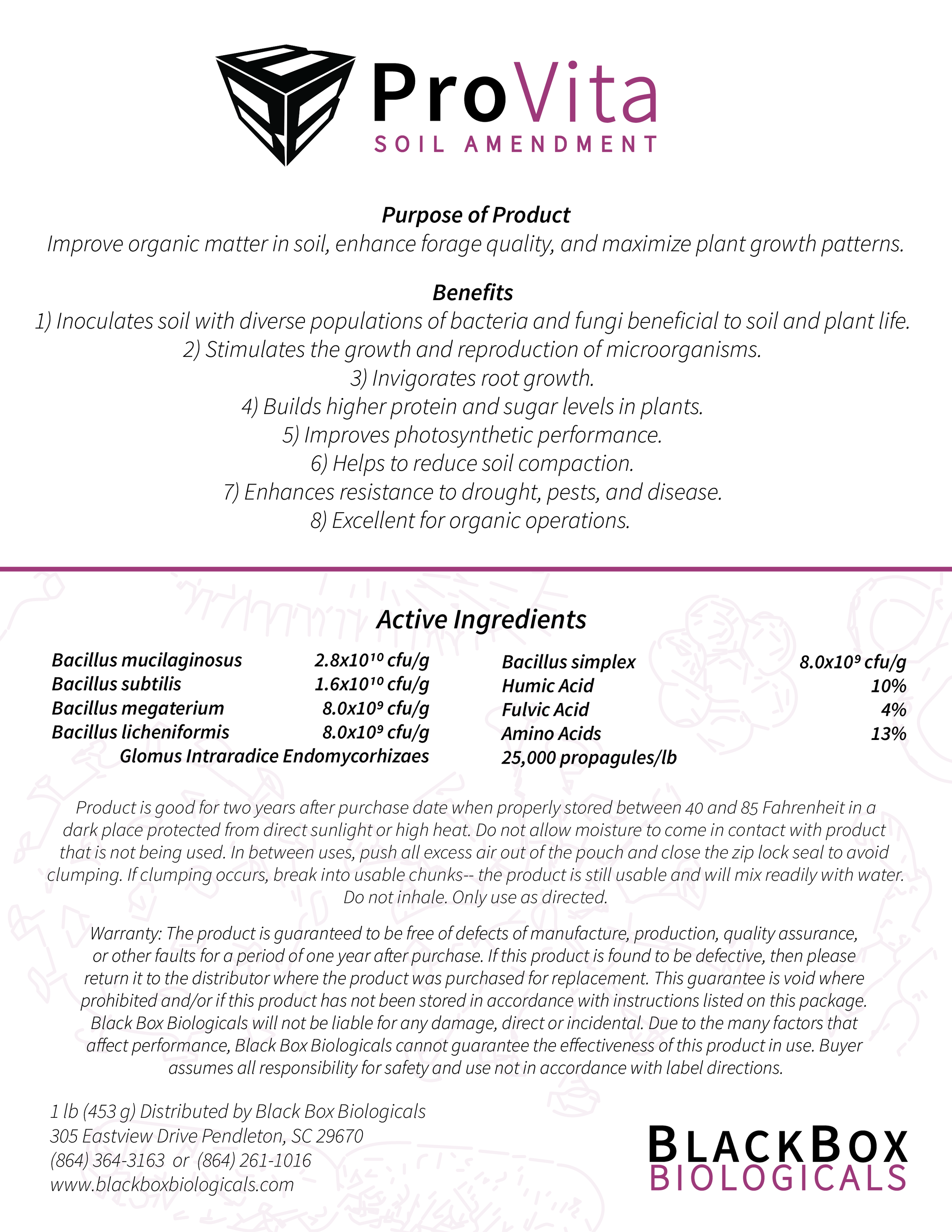 ProVita
SOIL AMENDMENT

Purpose of Product
Improve organic matter in soil, enhance forage quality, and maximize plant growth patterns.

Benefits
1) Inoculates soil with diverse populations of bacteria and fungi beneficial to soil and plant life.
2) Stimulates the growth and reproduction of microorganisms.
3) Invigorates root growth.
4) Builds higher protein and sugar levels in plants.
5) Improves photosynthetic performance.
6) Helps to reduce soil compaction.
7) Enhances resistance to drought, pests, and disease.
8) Excellent for organic operations.

Active Ingredients

Bacillus mucilaginosus $2.8x10^{10}$ cfu/g
Bacillus subtilis $1.6x10^{10}$ cfu/g
Bacillus megaterium $8.0x10^{9}$ cfu/g
Bacillus licheniformis $8.0x10^{9}$ cfu/g
Glomus Intraradice Endomycorhizaes

Bacillus simplex $8.0x10^{9}$ cfu/g
Humic Acid 10%
Fulvic Acid 4%
Amino Acids 13%
25,000 propagules/lb

Product is good for two years after purchase date when properly stored between 40 and 85 Fahrenheit in a dark place protected from direct sunlight or high heat. Do not allow moisture to come in contact with product that is not being used. In between uses, push all excess air out of the pouch and close the zip lock seal to avoid clumping. If clumping occurs, break into usable chunks-- the product is still usable and will mix readily with water. Do not inhale. Only use as directed.

Warranty: The product is guaranteed to be free of defects of manufacture, production, quality assurance, or other faults for a period of one year after purchase. If this product is found to be defective, then please return it to the distributor where the product was purchased for replacement. This guarantee is void where prohibited and/or if this product has not been stored in accordance with instructions listed on this package. Black Box Biologicals will not be liable for any damage, direct or incidental. Due to the many factors that affect performance, Black Box Biologicals cannot guarantee the effectiveness of this product in use. Buyer assumes all responsibility for safety and use not in accordance with label directions.

1 lb (453 g) Distributed by Black Box Biologicals
305 Eastview Drive Pendleton, SC 29670
(864) 364-3163 or (864) 261-1016
www.blackboxbiologicals.com

BLACKBOX
BIOLOGICALS